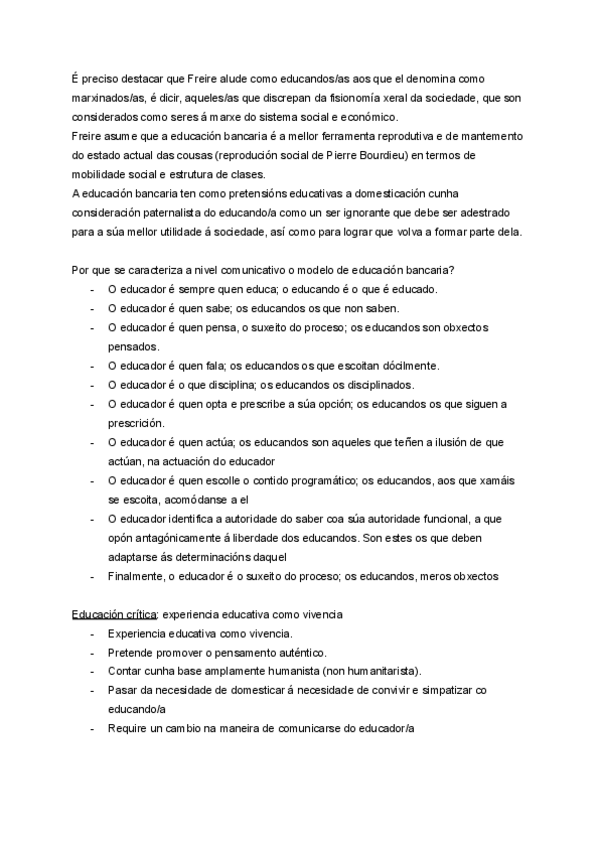 É preciso destacar que Freire alude como educandos/as aos que el denomina como marxinados/as, é dicir, aqueles/as que discrepan da fisionomía xeral da sociedade, que son considerados como seres á marxe do sistema social e económico.
Freire asume que a educación bancaria é a mellor ferramenta reprodutiva e de mantemento do estado actual das cousas (reprodución social de Pierre Bourdieu) en termos de mobilidade social e estrutura de clases.
A educación bancaria ten como pretensións educativas a domesticación cunha consideración paternalista do educando/a como un ser ignorante que debe ser adestrado para a súa mellor utilidade á sociedade, así como para lograr que volva a formar parte dela.

Por que se caracteriza a nivel comunicativo o modelo de educación bancaria?
- O educador é sempre quen educa; o educando é o que é educado.
- O educador é quen sabe; os educandos os que non saben.
- O educador é quen pensa, o suxeito do proceso; os educandos son obxectos pensados.
- O educador é quen fala; os educandos os que escoitan dócilmente.
- O educador é o que disciplina; os educandos os disciplinados.
- O educador é quen opta e prescribe a súa opción; os educandos os que siguen a prescrición.
- O educador é quen actúa; os educandos son aqueles que teñen a ilusión de que actúan, na actuación do educador
- O educador é quen escolle o contido programático; os educandos, aos que xamáis se escoita, acomódanse a el
- O educador identifica a autoridade do saber coa súa autoridade funcional, a que opón antagónicamente á liberdade dos educandos. Son estes os que deben adaptarse ás determinacións daquel
- Finalmente, o educador é o suxeito do proceso; os educandos, meros obxectos

Educación crítica: experiencia educativa como vivencia
- Experiencia educativa como vivencia.
- Pretende promover o pensamento auténtico.
- Contar cunha base amplamente humanista (non humanitarista).
- Pasar da necesidade de domesticar á necesidade de convivir e simpatizar co educando/a
- Require un cambio na maneira de comunicarse do educador/a